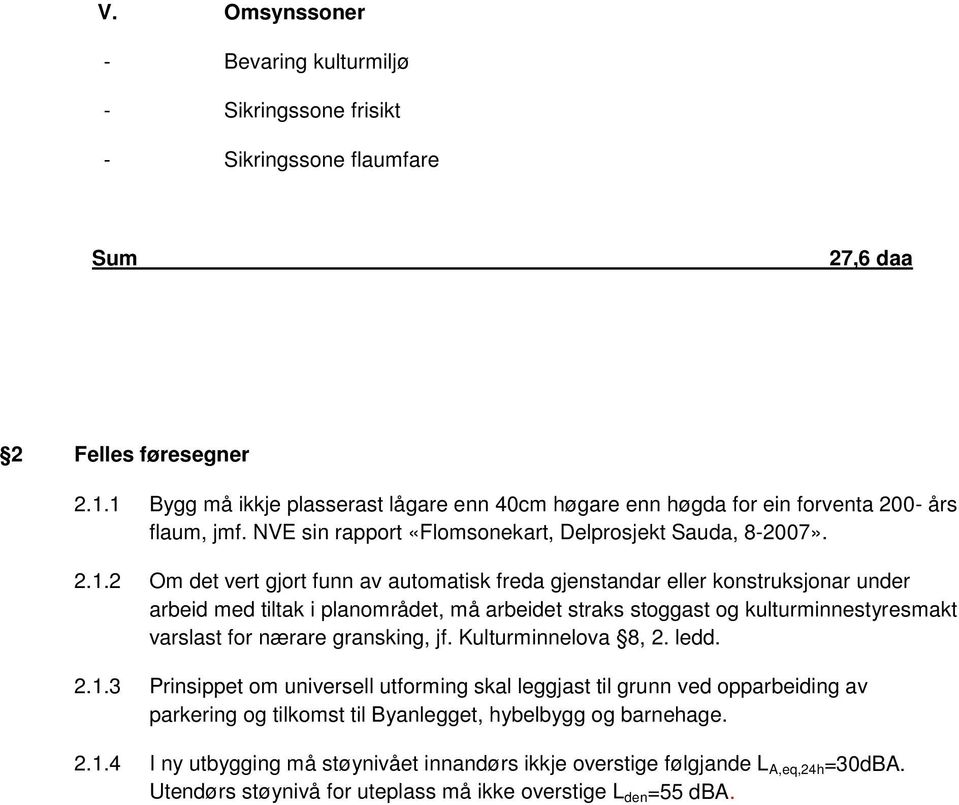 V. Omsynssoner

- Bevaring kulturmiljø

- Sikringssone frisikt

- Sikringssone flaumfare

Sum 27,6 daa

§2 Felles føresegner

2.1.1 Bygg må ikkje plasserast lågare enn 40cm høgare enn høgda for ein forventa 200- års flaum, jmf. NVE sin rapport «Flomsonekart, Delprosjekt Sauda, 8-2007».

2.1.2 Om det vert gjort funn av automatisk freda gjenstandar eller konstruksjonar under arbeid med tiltak i planområdet, må arbeidet straks stoggast og kulturminnestyresmakt varslast for nærare gransking, jf. Kulturminnelova §8, 2. ledd.

2.1.3 Prinsippet om universell utforming skal leggjast til grunn ved opparbeiding av parkering og tilkomst til Byanlegget, hybelbygg og barnehage.

2.1.4 I ny utbygging må støynivået innandørs ikkje overstige følgjande $L_{A,eq,24h}$=30dBA. Utendørs støynivå for uteplass må ikke overstige $L_{den}$=55 dBA.